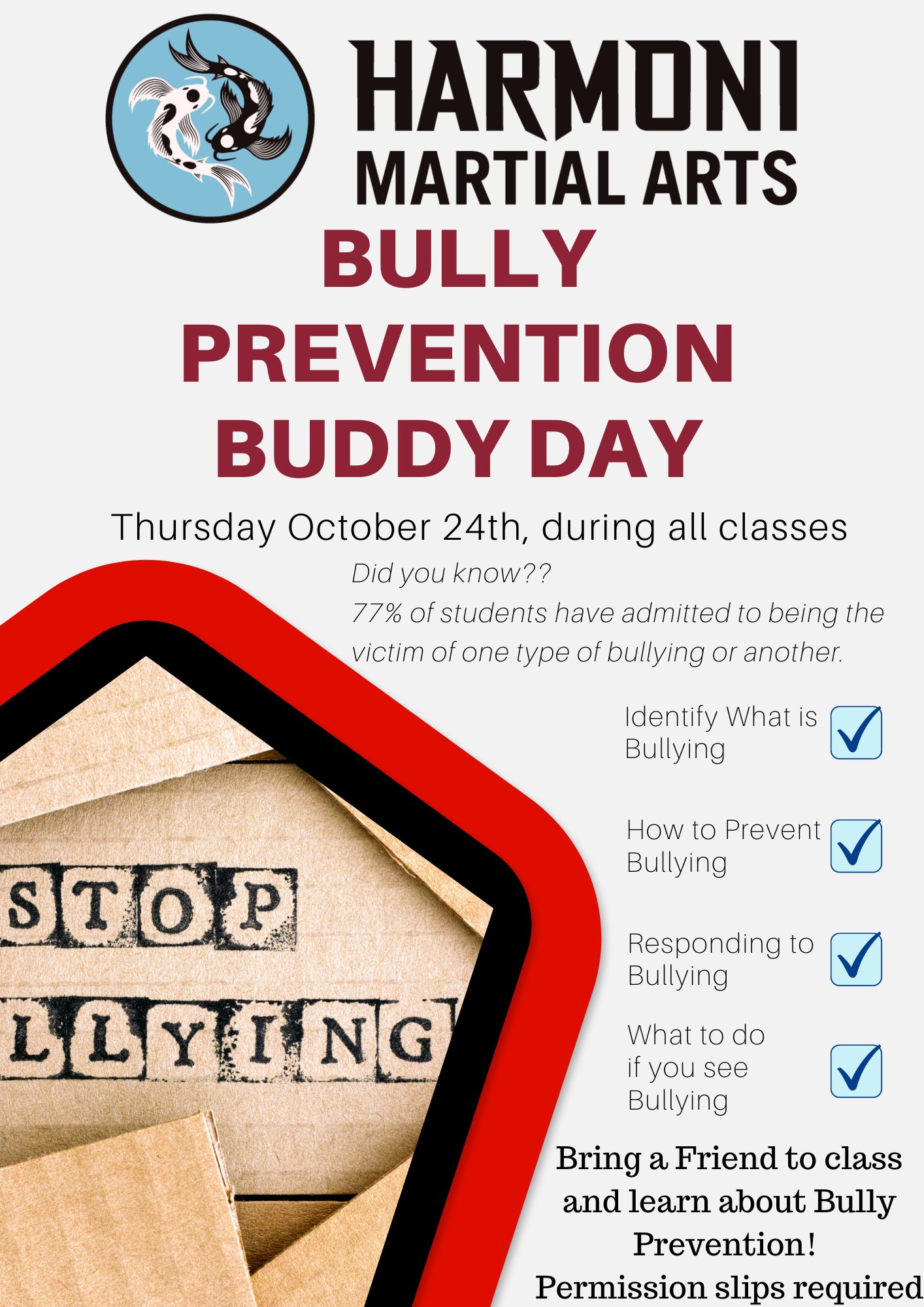 HARMONI
MARTIAL ARTS

BULLY PREVENTION BUDDY DAY

Thursday October 24th, during all classes

Did you know??
77% of students have admitted to being the victim of one type of bullying or another.

STOP
LLYING

Identify What is Bullying

How to Prevent Bullying

Responding to Bullying

What to do if you see Bullying

Bring a Friend to class and learn about Bully Prevention!
Permission slips required